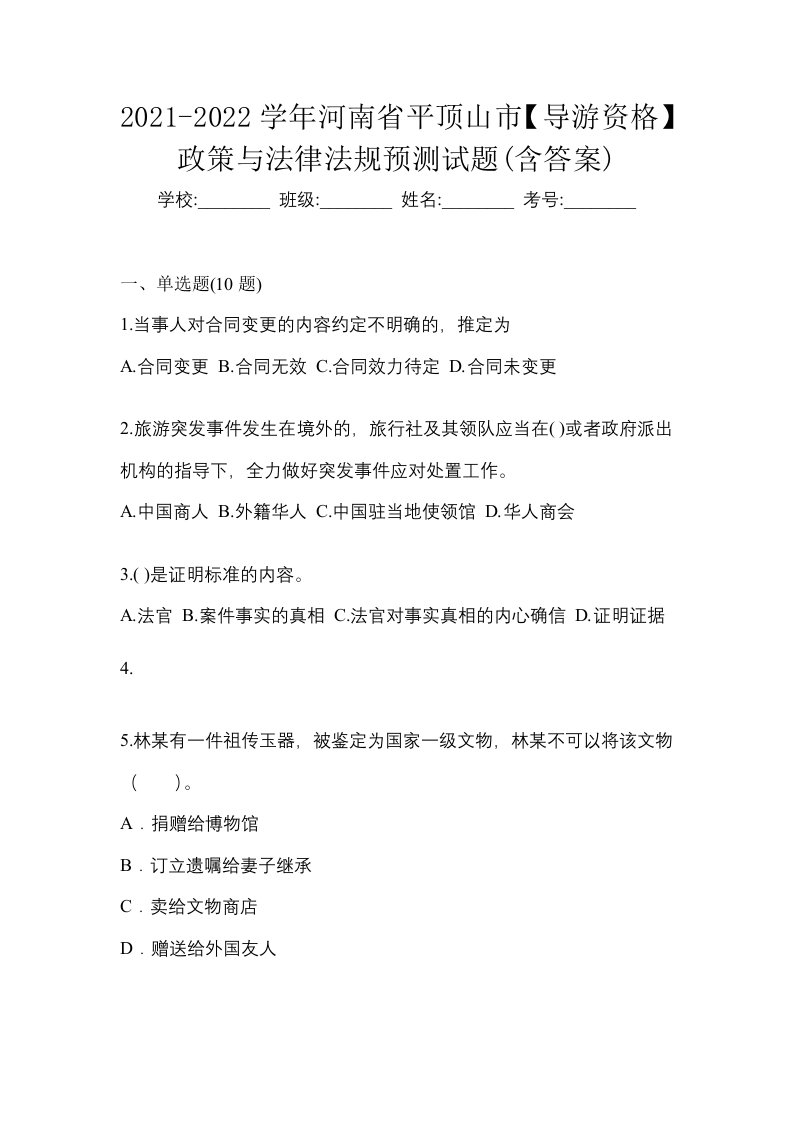 2021-2022 学年河南省平顶山市【导游资格】政策与法律法规预测试题(含答案)

学校:________ 班级:________ 姓名:________ 考号:________

一、单选题(10 题)

1.当事人对合同变更的内容约定不明确的，推定为

A.合同变更 B.合同无效 C.合同效力待定 D.合同未变更

2.旅游突发事件发生在境外的，旅行社及其领队应当在( )或者政府派出机构的指导下，全力做好突发事件应对处置工作。

A.中国商人 B.外籍华人 C.中国驻当地使领馆 D.华人商会

3.( )是证明标准的内容。

A.法官 B.案件事实的真相 C.法官对事实真相的内心确信 D.证明证据

4.

5.林某有一件祖传玉器，被鉴定为国家一级文物，林某不可以将该文物（ ）。

A．捐赠给博物馆

B．订立遗嘱给妻子继承

C．卖给文物商店

D．赠送给外国友人